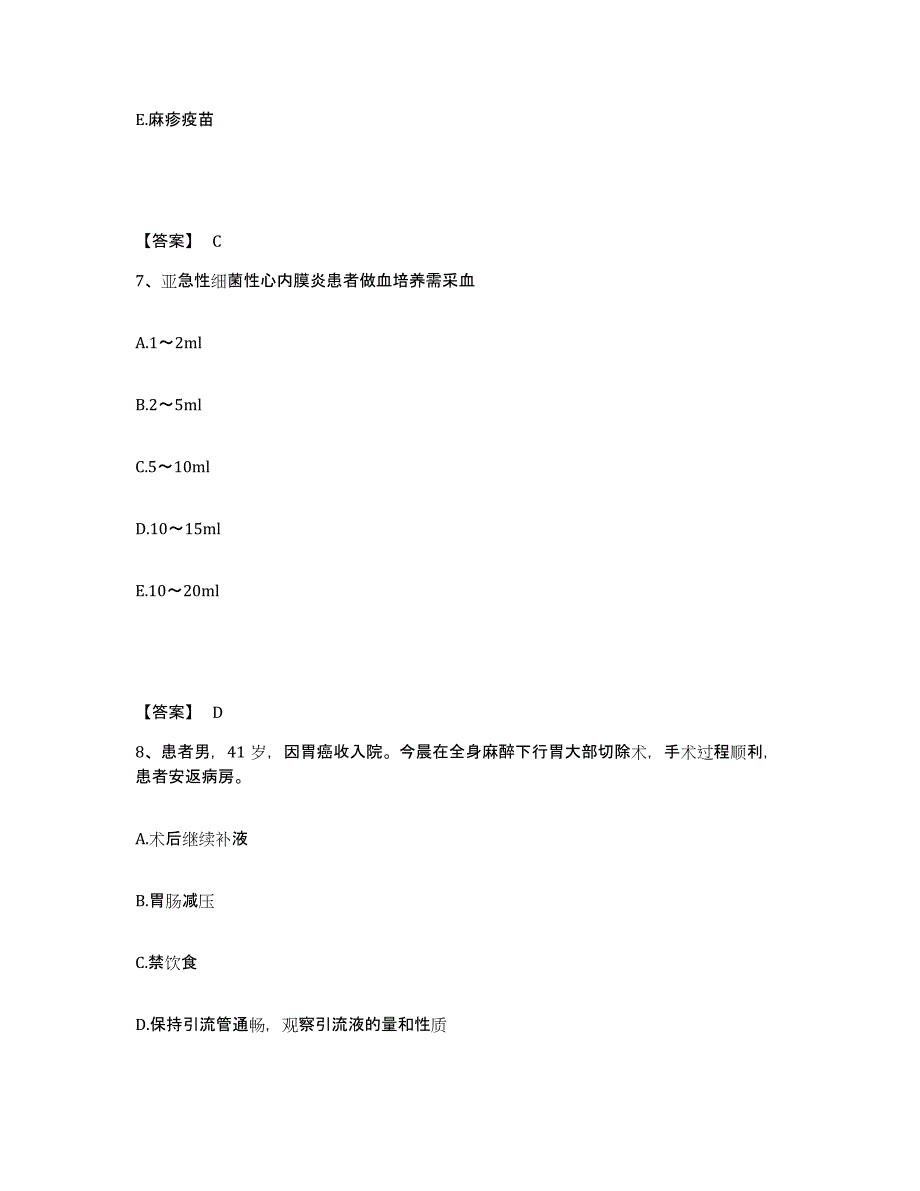 E.麻疹疫苗

【答案】 C

7、亚急性细菌性心内膜炎患者做血培养需采血

A.1～2ml

B.2～5ml

C.5～10ml

D.10～15ml

E.10～20ml

【答案】 D

8、患者男，41 岁，因胃癌收入院。今晨在全身麻醉下行胃大部切除术，手术过程顺利，患者安返病房。

A.术后继续补液

B.胃肠减压

C.禁饮食

D.保持引流管通畅，观察引流液的量和性质